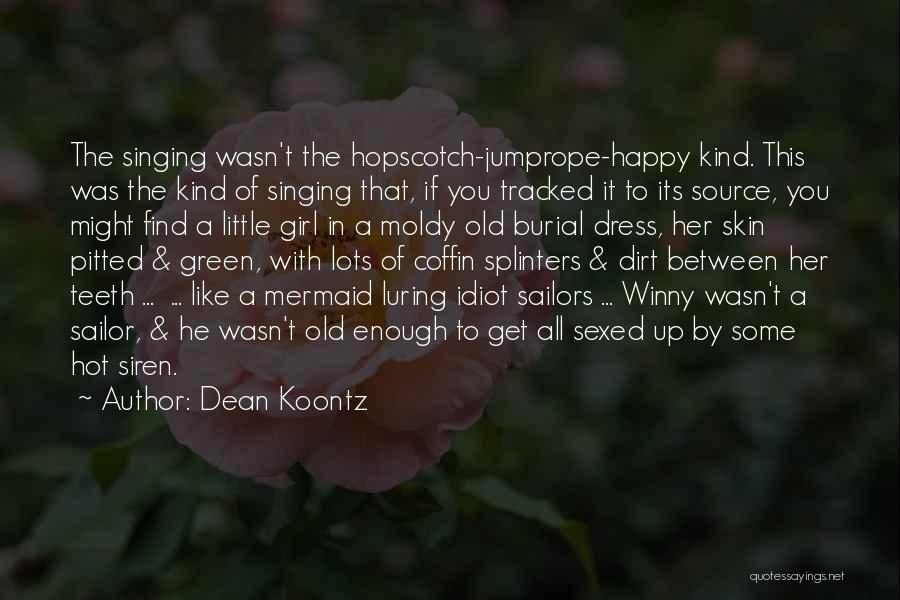 The singing wasn't the hopscotch-jumprope-happy kind. This was the kind of singing that, if you tracked it to its source, you might find a little girl in a moldy old burial dress, her skin pitted & green, with lots of coffin splinters & dirt between her teeth ... ... like a mermaid luring idiot sailors ... Winny wasn't a sailor, & he wasn't old enough to get all sexed up by some hot siren.

~ Author: Dean Koontz

quotessayings.net